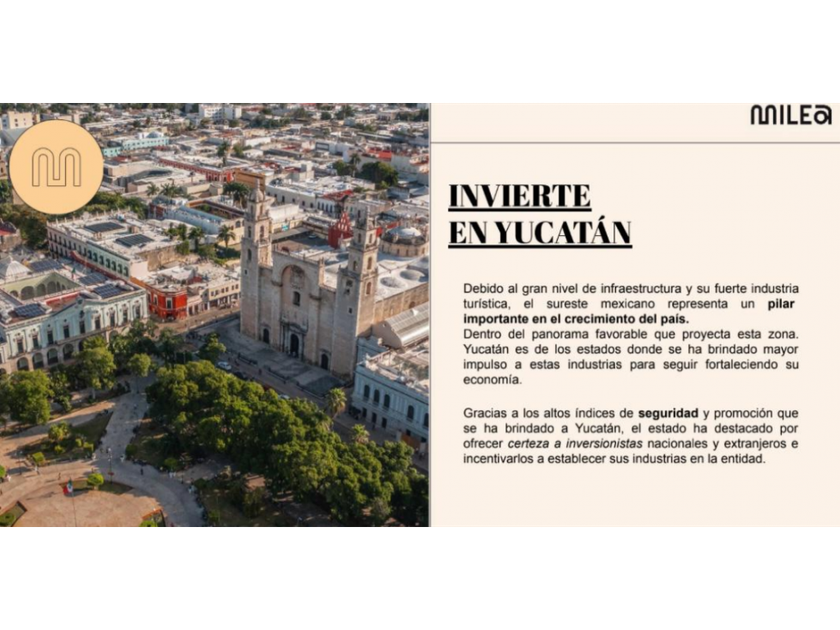 MILEA

INVIERTE
EN YUCATÁN

Debido al gran nivel de infraestructura y su fuerte industria turística, el sureste mexicano representa un pilar importante en el crecimiento del país.
Dentro del panorama favorable que proyecta esta zona. Yucatán es de los estados donde se ha brindado mayor impulso a estas industrias para seguir fortaleciendo su economía.

Gracias a los altos índices de seguridad y promoción que se ha brindado a Yucatán, el estado ha destacado por ofrecer certeza a inversionistas nacionales y extranjeros e incentivarlos a establecer sus industrias en la entidad.